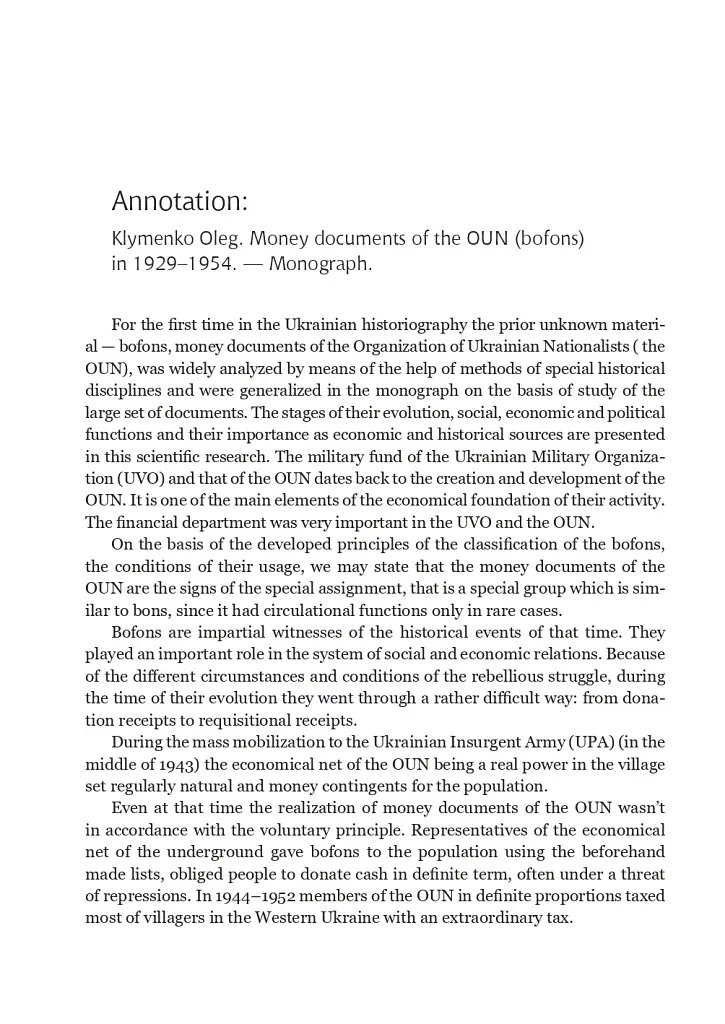 Annotation:
Klymenko Oleg. Money documents of the OUN (bofons) in 1929–1954. — Monograph.

For the first time in the Ukrainian historiography the prior unknown material — bofons, money documents of the Organization of Ukrainian Nationalists ( the OUN), was widely analyzed by means of the help of methods of special historical disciplines and were generalized in the monograph on the basis of study of the large set of documents. The stages of their evolution, social, economic and political functions and their importance as economic and historical sources are presented in this scientific research. The military fund of the Ukrainian Military Organization (UVO) and that of the OUN dates back to the creation and development of the OUN. It is one of the main elements of the economical foundation of their activity. The financial department was very important in the UVO and the OUN.

On the basis of the developed principles of the classification of the bofons, the conditions of their usage, we may state that the money documents of the OUN are the signs of the special assignment, that is a special group which is similar to bons, since it had circulational functions only in rare cases.

Bofons are impartial witnesses of the historical events of that time. They played an important role in the system of social and economic relations. Because of the different circumstances and conditions of the rebellious struggle, during the time of their evolution they went through a rather difficult way: from donation receipts to requisitional receipts.

During the mass mobilization to the Ukrainian Insurgent Army (UPA) (in the middle of 1943) the economical net of the OUN being a real power in the village set regularly natural and money contingents for the population.

Even at that time the realization of money documents of the OUN wasn't in accordance with the voluntary principle. Representatives of the economical net of the underground gave bofons to the population using the beforehand made lists, obliged people to donate cash in definite term, often under a threat of repressions. In 1944–1952 members of the OUN in definite proportions taxed most of villagers in the Western Ukraine with an extraordinary tax.